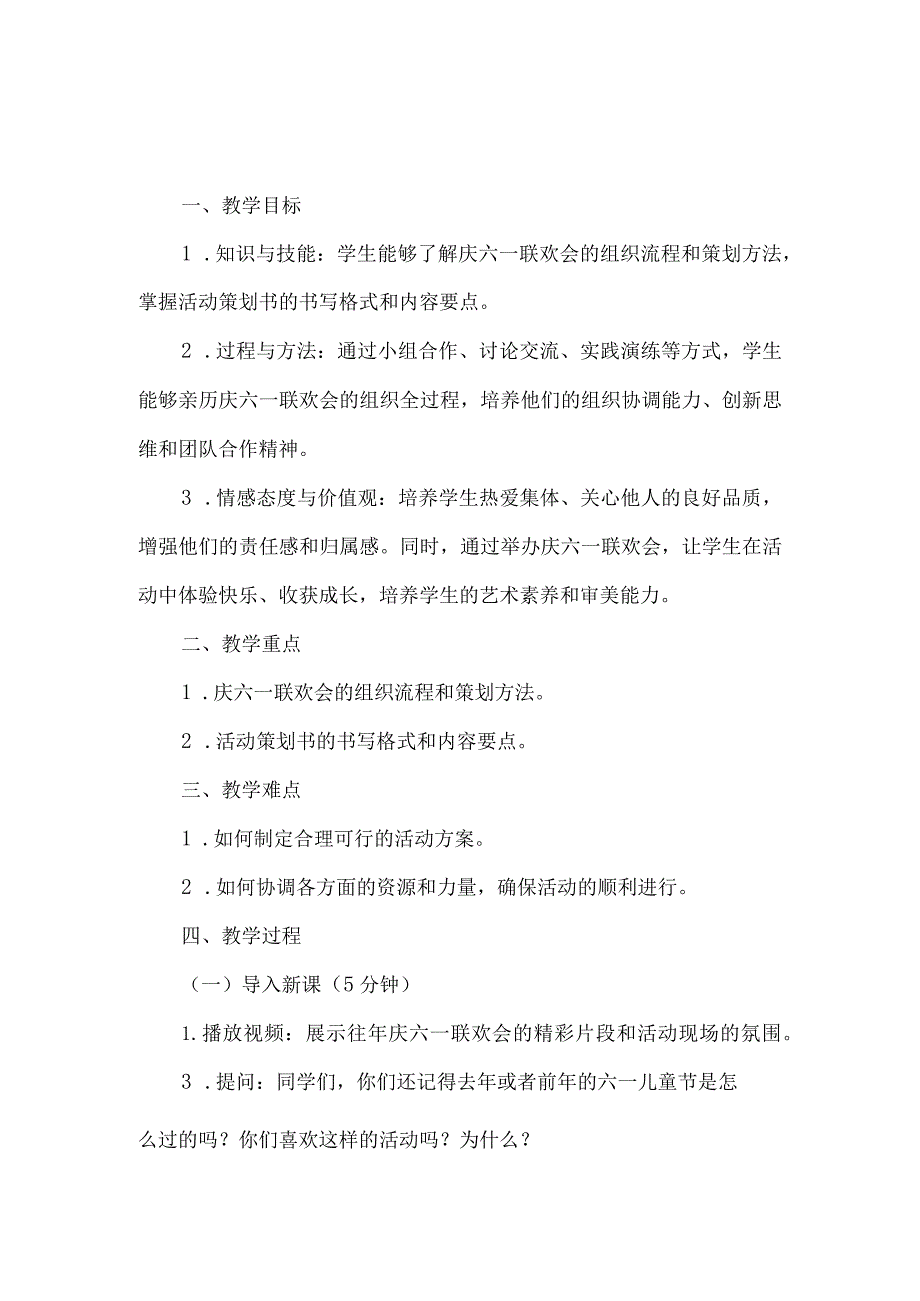 一、教学目标

1．知识与技能：学生能够了解庆六一联欢会的组织流程和策划方法，掌握活动策划书的书写格式和内容要点。

2．过程与方法：通过小组合作、讨论交流、实践演练等方式，学生能够亲历庆六一联欢会的组织全过程，培养他们的组织协调能力、创新思维和团队合作精神。

3．情感态度与价值观：培养学生热爱集体、关心他人的良好品质，增强他们的责任感和归属感。同时，通过举办庆六一联欢会，让学生在活动中体验快乐、收获成长，培养学生的艺术素养和审美能力。

二、教学重点

1．庆六一联欢会的组织流程和策划方法。

2．活动策划书的书写格式和内容要点。

三、教学难点

1．如何制定合理可行的活动方案。

2．如何协调各方面的资源和力量，确保活动的顺利进行。

四、教学过程

（一）导入新课（5分钟）

1.播放视频：展示往年庆六一联欢会的精彩片段和活动现场的氛围。

3．提问：同学们，你们还记得去年或者前年的六一儿童节是怎么过的吗？你们喜欢这样的活动吗？为什么？